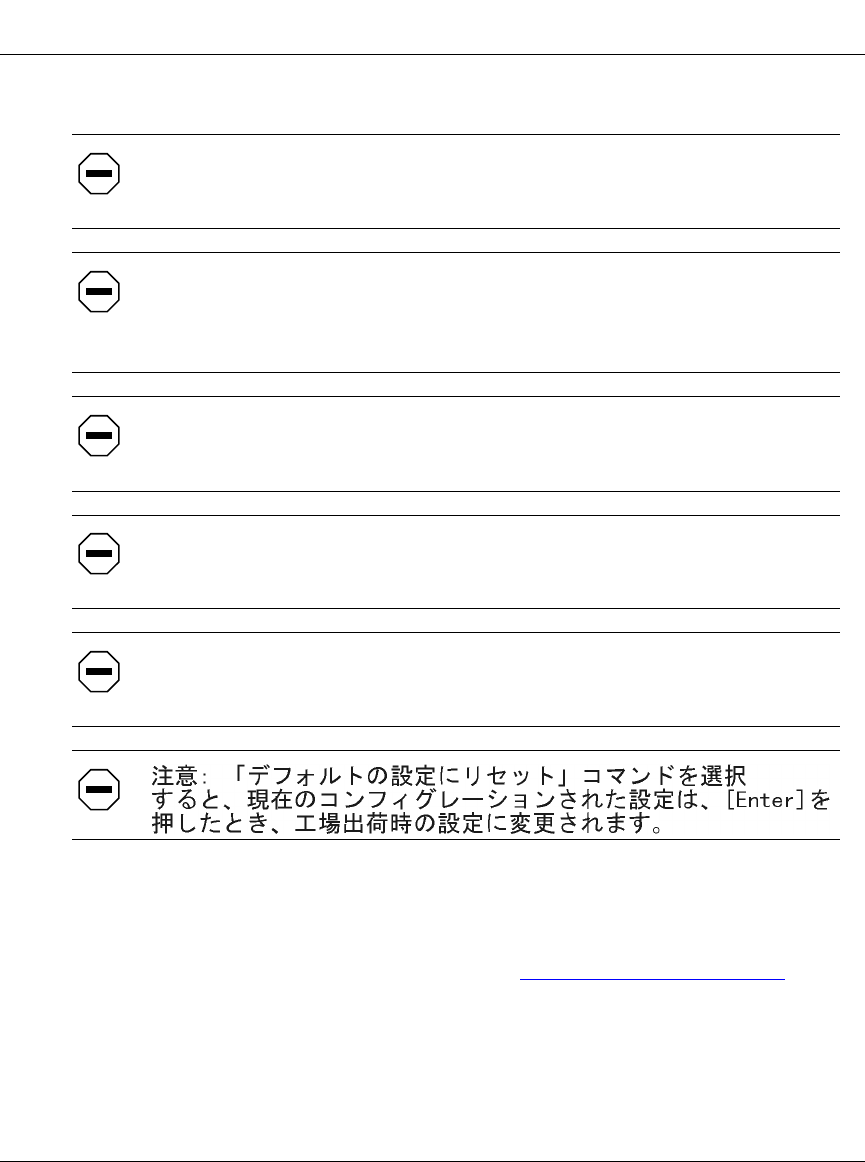 注意:「デフォルトの設定にリセット」コマンドを選択すると、現在のコンフィグレーションされた設定は、[Enter]を押したとき、工場出荷時の設定に変更されます。